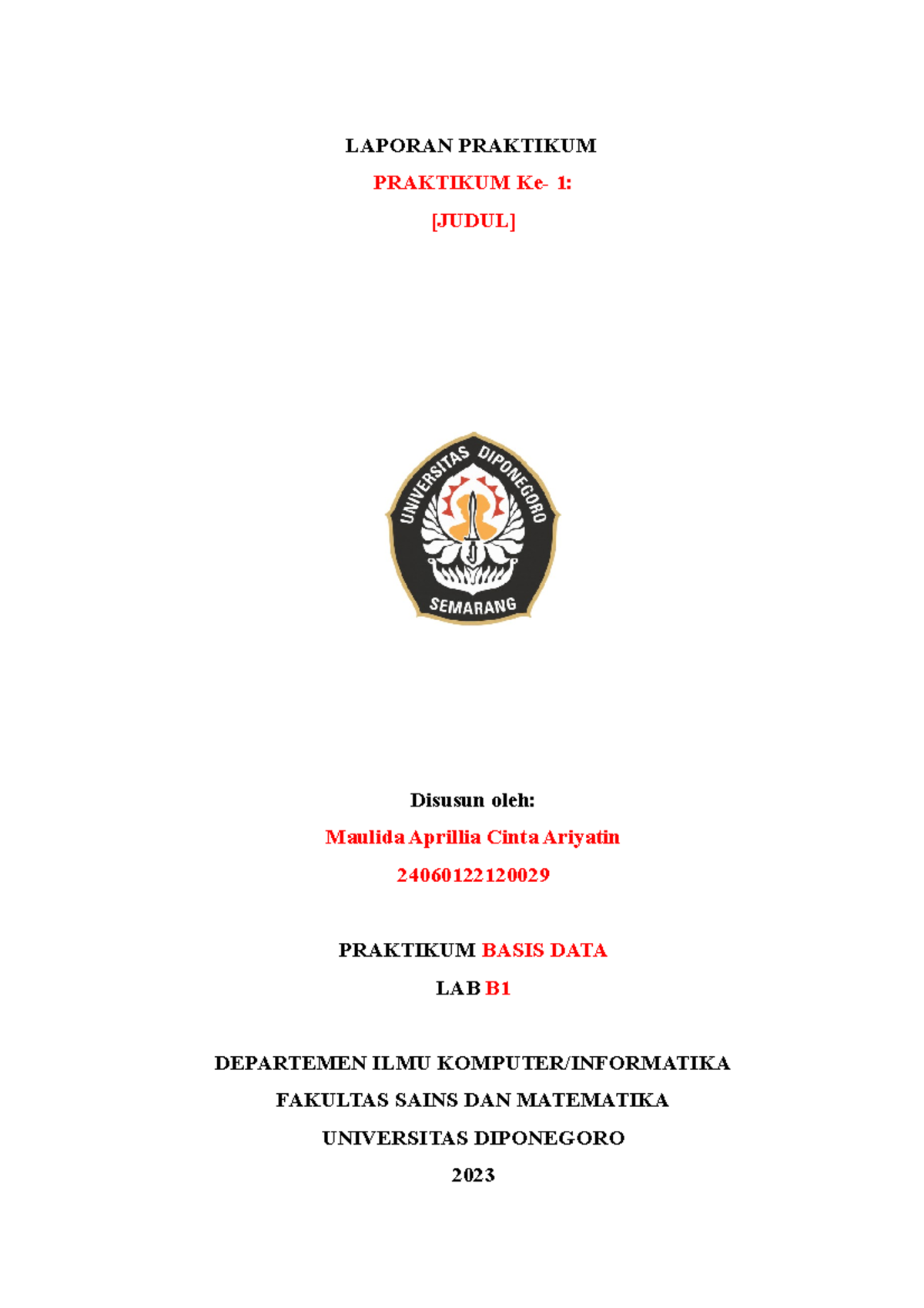 LAPORAN PRAKTIKUM

PRAKTIKUM Ke- 1:

[JUDUL]

UNIVERSITAS DIPONEGORO

SEMARANG

Disusun oleh:

Maulida Aprillia Cinta Ariyatin

24060122120029

PRAKTIKUM BASIS DATA

LAB B1

DEPARTEMEN ILMU KOMPUTER/INFORMATIKA

FAKULTAS SAINS DAN MATEMATIKA

UNIVERSITAS DIPONEGORO

2023